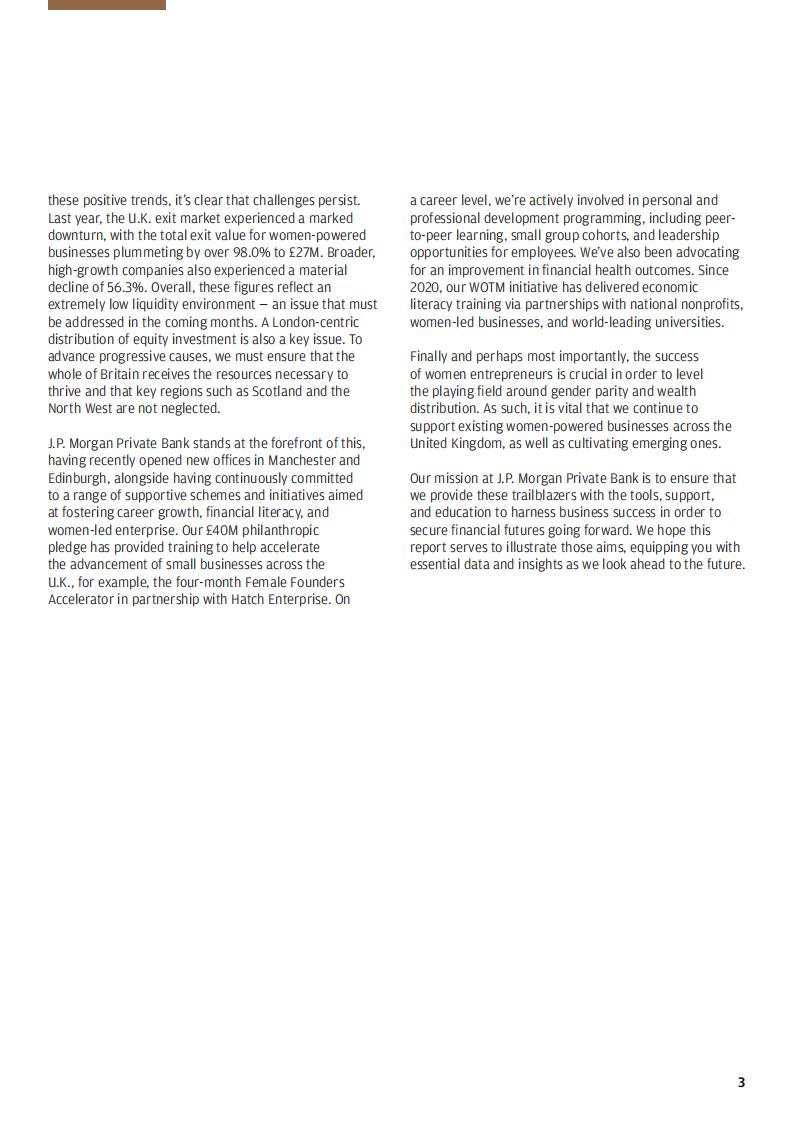 these positive trends, it's clear that challenges persist. Last year, the U.K. exit market experienced a marked downturn, with the total exit value for women-powered businesses plummeting by over 98.0% to £27M. Broader, high-growth companies also experienced a material decline of 56.3%. Overall, these figures reflect an extremely low liquidity environment — an issue that must be addressed in the coming months. A London-centric distribution of equity investment is also a key issue. To advance progressive causes, we must ensure that the whole of Britain receives the resources necessary to thrive and that key regions such as Scotland and the North West are not neglected.

J.P. Morgan Private Bank stands at the forefront of this, having recently opened new offices in Manchester and Edinburgh, alongside having continuously committed to a range of supportive schemes and initiatives aimed at fostering career growth, financial literacy, and women-led enterprise. Our £40M philanthropic pledge has provided training to help accelerate the advancement of small businesses across the U.K., for example, the four-month Female Founders Accelerator in partnership with Hatch Enterprise. On a career level, we're actively involved in personal and professional development programming, including peer-to-peer learning, small group cohorts, and leadership opportunities for employees. We've also been advocating for an improvement in financial health outcomes. Since 2020, our WOTM initiative has delivered economic literacy training via partnerships with national nonprofits, women-led businesses, and world-leading universities.

Finally and perhaps most importantly, the success of women entrepreneurs is crucial in order to level the playing field around gender parity and wealth distribution. As such, it is vital that we continue to support existing women-powered businesses across the United Kingdom, as well as cultivating emerging ones.

Our mission at J.P. Morgan Private Bank is to ensure that we provide these trailblazers with the tools, support, and education to harness business success in order to secure financial futures going forward. We hope this report serves to illustrate those aims, equipping you with essential data and insights as we look ahead to the future.

3